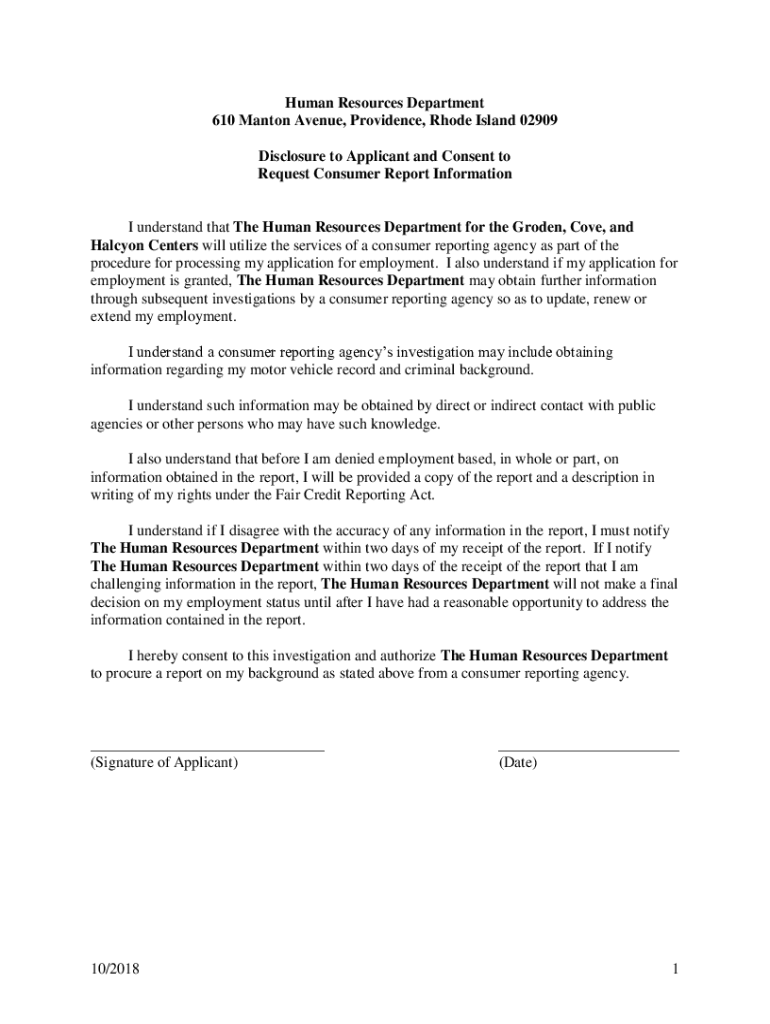 Human Resources Department
610 Manton Avenue, Providence, Rhode Island 02909

Disclosure to Applicant and Consent to
Request Consumer Report Information

I understand that The Human Resources Department for the Groden, Cove, and Halcyon Centers will utilize the services of a consumer reporting agency as part of the procedure for processing my application for employment. I also understand if my application for employment is granted, The Human Resources Department may obtain further information through subsequent investigations by a consumer reporting agency so as to update, renew or extend my employment.

I understand a consumer reporting agency's investigation may include obtaining information regarding my motor vehicle record and criminal background.

I understand such information may be obtained by direct or indirect contact with public agencies or other persons who may have such knowledge.

I also understand that before I am denied employment based, in whole or part, on information obtained in the report, I will be provided a copy of the report and a description in writing of my rights under the Fair Credit Reporting Act.

I understand if I disagree with the accuracy of any information in the report, I must notify The Human Resources Department within two days of my receipt of the report. If I notify The Human Resources Department within two days of the receipt of the report that I am challenging information in the report, The Human Resources Department will not make a final decision on my employment status until after I have had a reasonable opportunity to address the information contained in the report.

I hereby consent to this investigation and authorize The Human Resources Department to procure a report on my background as stated above from a consumer reporting agency.

(Signature of Applicant)

(Date)

10/2018

1